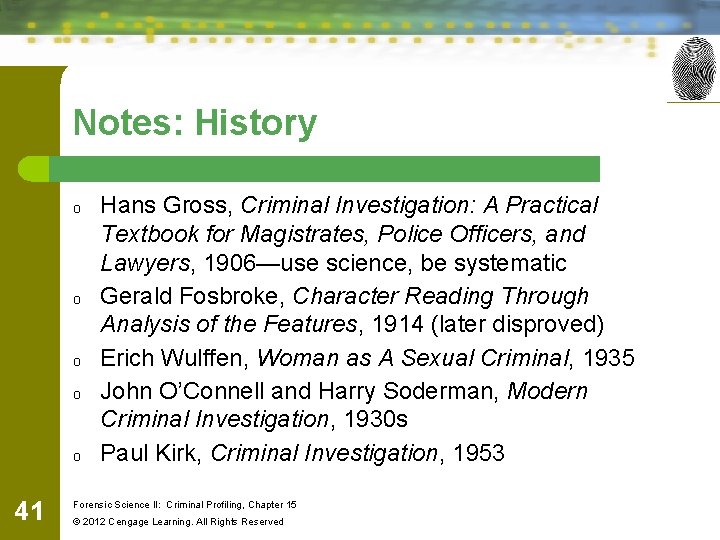 Notes: History

o Hans Gross, Criminal Investigation: A Practical Textbook for Magistrates, Police Officers, and Lawyers, 1906—use science, be systematic
o Gerald Fosbroke, Character Reading Through Analysis of the Features, 1914 (later disproved)
o Erich Wulffen, Woman as A Sexual Criminal, 1935
o John O'Connell and Harry Soderman, Modern Criminal Investigation, 1930s
o Paul Kirk, Criminal Investigation, 1953

41

Forensic Science II: Criminal Profiling, Chapter 15
© 2012 Cengage Learning. All Rights Reserved